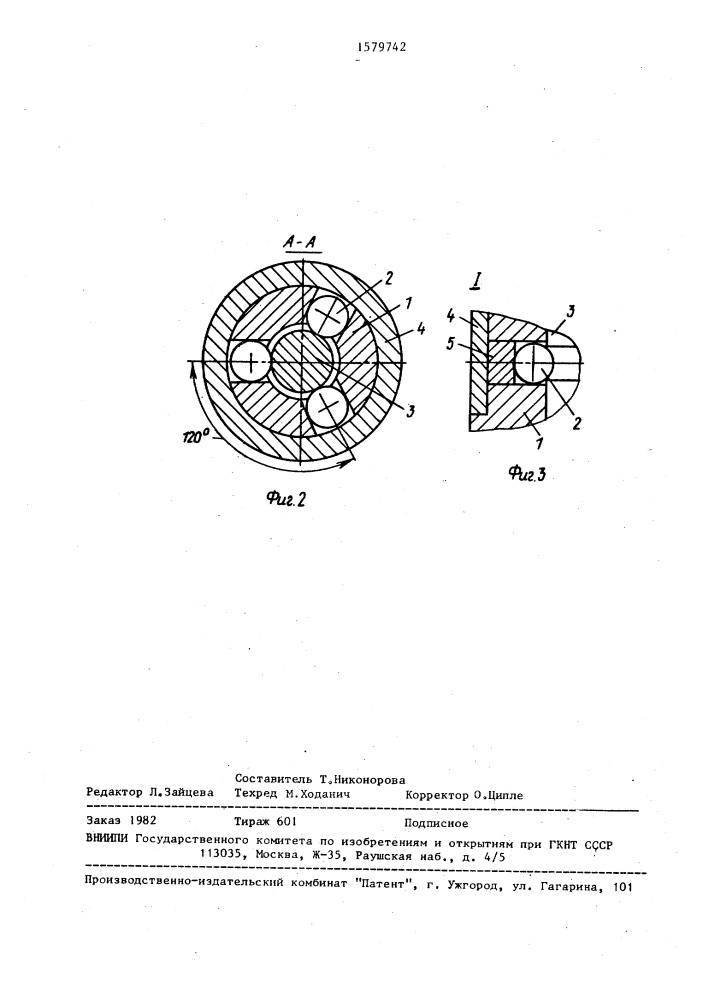 1579742

А-А

2

1

4

3

120°

Фиг.2

I

4

5

3

2

1

Фиг.3

Составитель Т.Никонорова
Редактор Л.Зайцева Техред М.Ходанич Корректор О.Ципле

Заказ 1982 Тираж 601 Подписное
ВНИИПИ Государственного комитета по изобретениям и открытиям при ГКНТ СССР
113035, Москва, Ж-35, Раушская наб., д. 4/5

Производственно-издательский комбинат "Патент", г. Ужгород, ул. Гагарина, 101